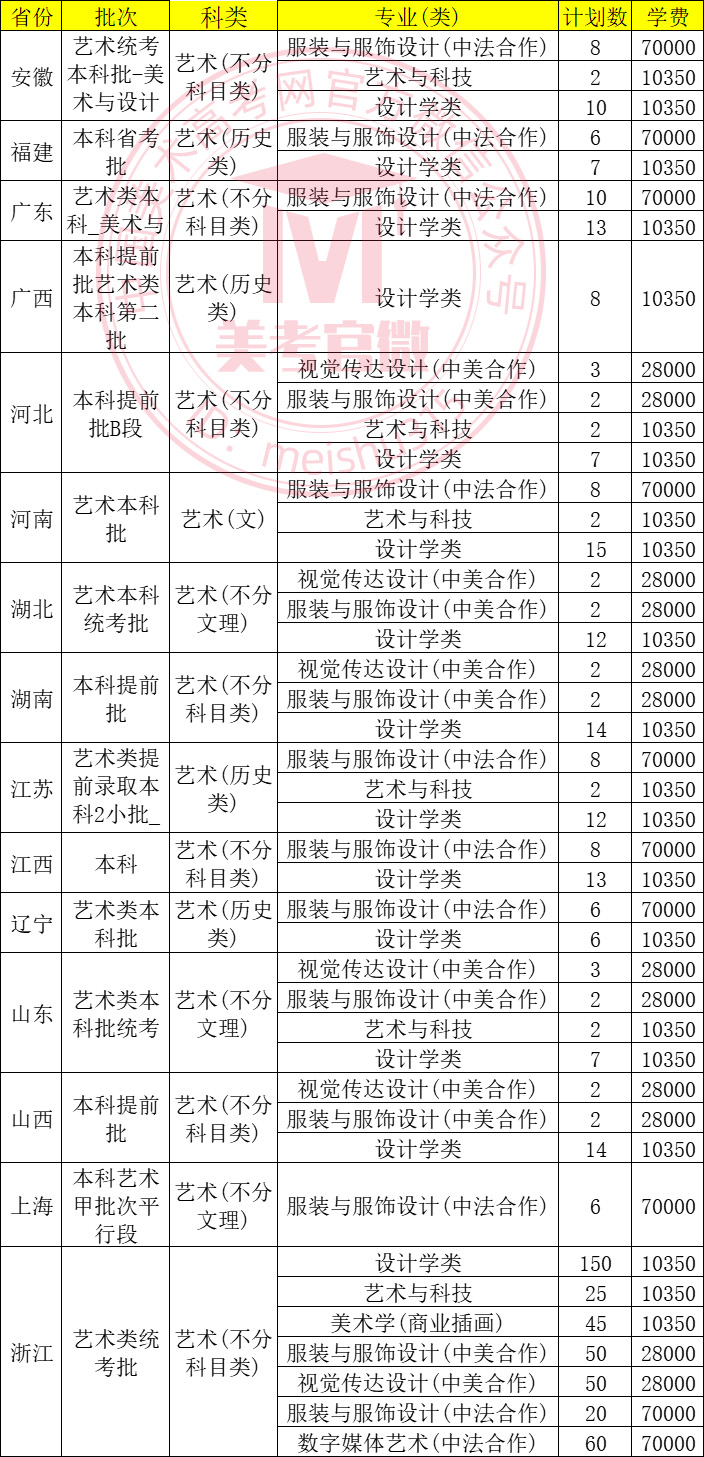 | 省份 | 批次 | 科类 | 专业(类) | 计划数 | 学费 |
|---|---|---|---|---|---|
| 安徽 | 艺术统考本科批-美术与设计 | 艺术(不分科目类) | 服装与服饰设计(中法合作) | 8 | 70000 |
| | | | 艺术与科技 | 2 | 10350 |
| | | | 设计学类 | 10 | 10350 |
| 福建 | 本科省考批 | 艺术(历史类) | 服装与服饰设计(中法合作) | 6 | 70000 |
| | | | 设计学类 | 7 | 10350 |
| 广东 | 艺术类本科_美术与 | 艺术(不分科目类) | 服装与服饰设计(中法合作) | 10 | 70000 |
| | | | 设计学类 | 13 | 10350 |
| 广西 | 本科提前批艺术类本科第二批 | 艺术(历史类) | 设计学类 | 8 | 10350 |
| 河北 | 本科提前批B段 | 艺术(不分科目类) | 视觉传达设计(中美合作) | 3 | 28000 |
| | | | 服装与服饰设计(中美合作) | 2 | 28000 |
| | | | 艺术与科技 | 2 | 10350 |
| | | | 设计学类 | 7 | 10350 |
| 河南 | 艺术本科批 | 艺术(文) | 服装与服饰设计(中法合作) | 8 | 70000 |
| | | | 艺术与科技 | 2 | 10350 |
| | | | 设计学类 | 15 | 10350 |
| 湖北 | 艺术本科统考批 | 艺术(不分文理) | 视觉传达设计(中美合作) | 2 | 28000 |
| | | | 服装与服饰设计(中美合作) | 2 | 28000 |
| | | | 设计学类 | 12 | 10350 |
| 湖南 | 本科提前批 | 艺术(不分科目类) | 视觉传达设计(中美合作) | 2 | 28000 |
| | | | 服装与服饰设计(中美合作) | 2 | 28000 |
| | | | 设计学类 | 14 | 10350 |
| 江苏 | 艺术类提前录取本科2小批_ | 艺术(历史类) | 服装与服饰设计(中法合作) | 8 | 70000 |
| | | | 艺术与科技 | 2 | 10350 |
| | | | 设计学类 | 12 | 10350 |
| 江西 | 本科 | 艺术(不分科目类) | 服装与服饰设计(中法合作) | 8 | 70000 |
| | | | 设计学类 | 13 | 10350 |
| 辽宁 | 艺术类本科批 | 艺术(历史类) | 服装与服饰设计(中法合作) | 6 | 70000 |
| | | | 设计学类 | 6 | 10350 |
| 山东 | 艺术类本科批统考 | 艺术(不分文理) | 视觉传达设计(中美合作) | 3 | 28000 |
| | | | 服装与服饰设计(中美合作) | 2 | 28000 |
| | | | 艺术与科技 | 2 | 10350 |
| | | | 设计学类 | 7 | 10350 |
| 山西 | 本科提前批 | 艺术(不分科目类) | 视觉传达设计(中美合作) | 2 | 28000 |
| | | | 服装与服饰设计(中美合作) | 2 | 28000 |
| | | | 设计学类 | 14 | 10350 |
| 上海 | 本科艺术甲批次平行段 | 艺术(不分文理) | 服装与服饰设计(中法合作) | 6 | 70000 |
| 浙江 | 艺术类统考批 | 艺术(不分科目类) | 设计学类 | 150 | 10350 |
| | | | 艺术与科技 | 25 | 10350 |
| | | | 美术学(商业插画) | 45 | 10350 |
| | | | 服装与服饰设计(中美合作) | 50 | 28000 |
| | | | 视觉传达设计(中美合作) | 50 | 28000 |
| | | | 服装与服饰设计(中法合作) | 20 | 70000 |
| | | | 数字媒体艺术(中法合作) | 60 | 70000 |

美考官微